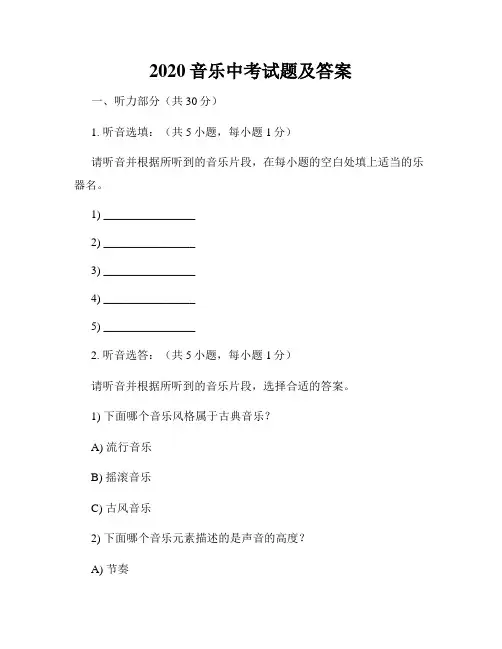 2020 音乐中考试题及答案

一、听力部分（共 30 分）

1. 听音选填：（共 5 小题，每小题 1 分）

请听音并根据所听到的音乐片段，在每小题的空白处填上适当的乐器名。

1) ________________

2) ________________

3) ________________

4) ________________

5) ________________

2. 听音选答：（共 5 小题，每小题 1 分）

请听音并根据所听到的音乐片段，选择合适的答案。

1) 下面哪个音乐风格属于古典音乐？

A) 流行音乐

B) 摇滚音乐

C) 古风音乐

2) 下面哪个音乐元素描述的是声音的高度？

A) 节奏